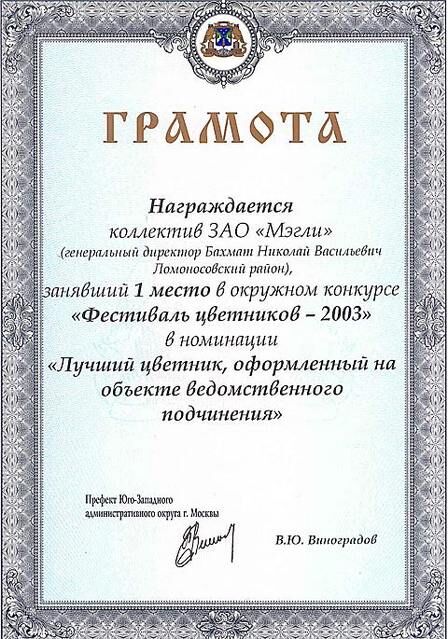 ГРАМОТА

Награждается
коллектив ЗАО «Мэгли»
(генеральный директор Бахмат Николай Васильевич
Ломоносовский район),
занявший 1 место в окружном конкурсе
«Фестиваль цветников – 2003»
в номинации
«Лучший цветник, оформленный на объекте ведомственного подчинения»

Префект Юго-Западного
административного округа г. Москвы

В.Ю. Виноградов